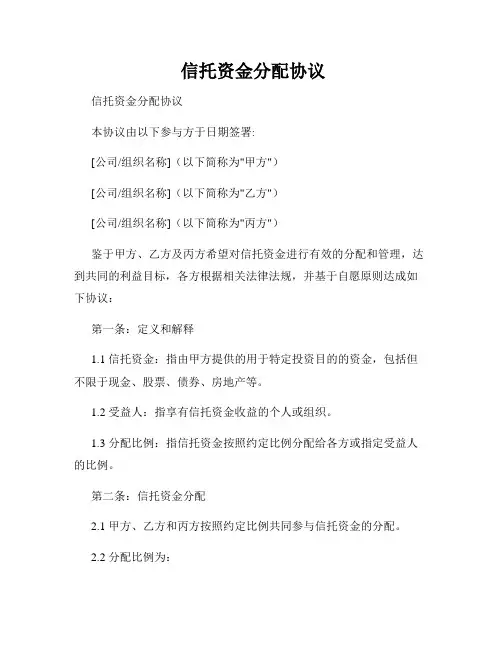 信托资金分配协议

信托资金分配协议

本协议由以下参与方于日期签署:

[公司/组织名称]（以下简称为"甲方"）

[公司/组织名称]（以下简称为"乙方"）

[公司/组织名称]（以下简称为"丙方"）

鉴于甲方、乙方及丙方希望对信托资金进行有效的分配和管理，达到共同的利益目标，各方根据相关法律法规，并基于自愿原则达成如下协议：

第一条：定义和解释

1.1 信托资金：指由甲方提供的用于特定投资目的的资金，包括但不限于现金、股票、债券、房地产等。

1.2 受益人：指享有信托资金收益的个人或组织。

1.3 分配比例：指信托资金按照约定比例分配给各方或指定受益人的比例。

第二条：信托资金分配

2.1 甲方、乙方和丙方按照约定比例共同参与信托资金的分配。

2.2 分配比例为: